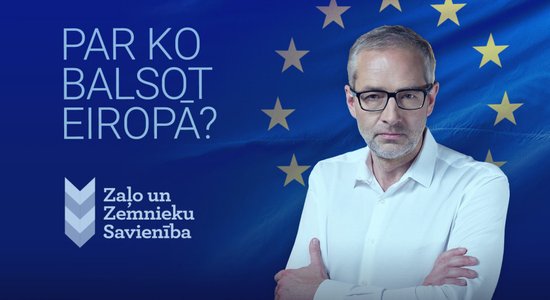 PAR KO BALSOT EIROPĀ?

Zaļo un Zemnieku Savienība